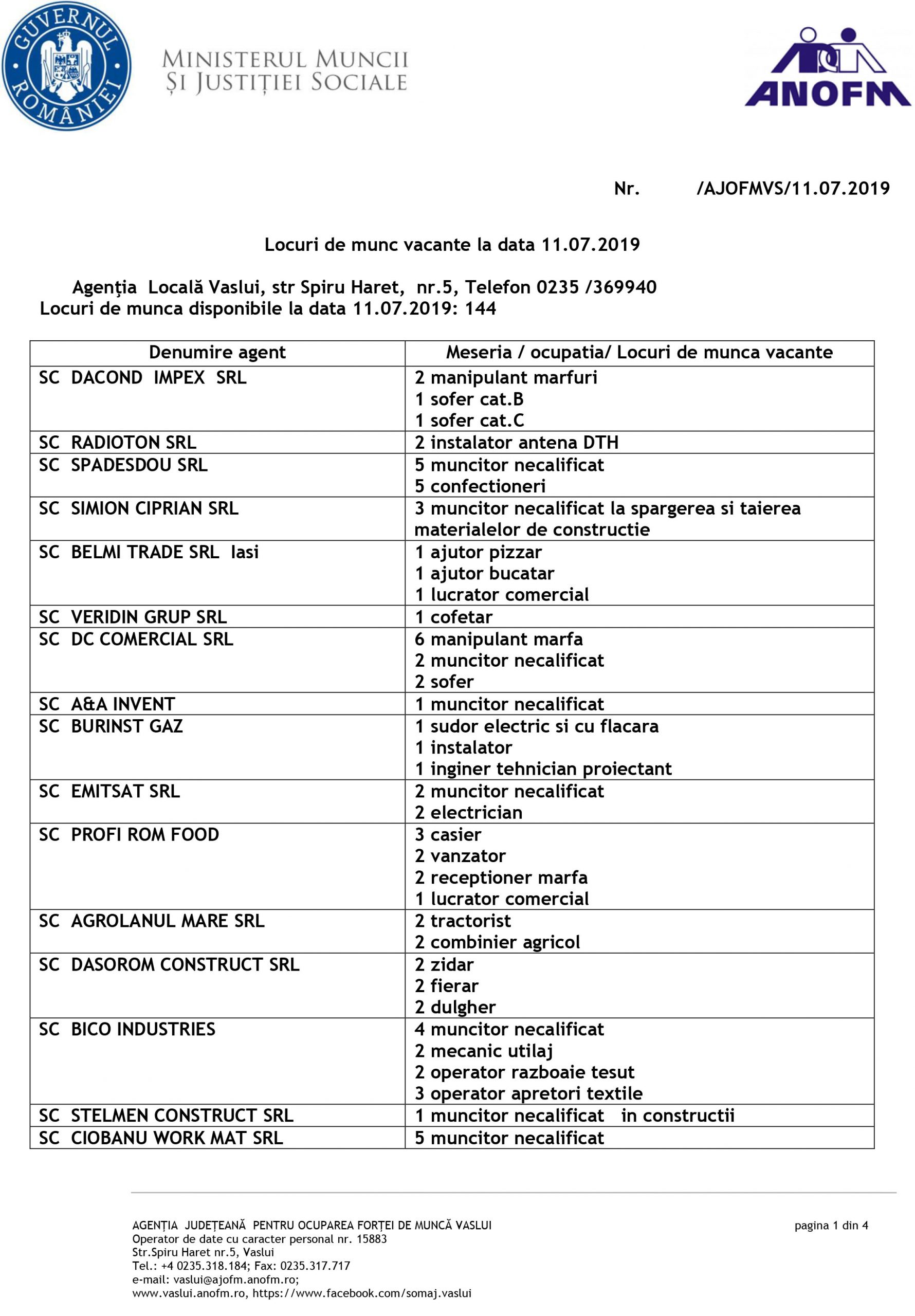 GUVERNUL ROMÂNIEI

MINISTERUL MUNCII ȘI JUSTIȚIEI SOCIALE

ANOFM

Nr. /AJOFMVS/11.07.2019

Locuri de munc vacante la data 11.07.2019

Agenţia Locală Vaslui, str Spiru Haret, nr.5, Telefon 0235 /369940
Locuri de munca disponibile la data 11.07.2019: 144

| Denumire agent | Meseria / ocupatia/ Locuri de munca vacante |
|---|---|
| SC DACOND IMPEX SRL | 2 manipulant marfuri<br>1 sofer cat.B<br>1 sofer cat.C |
| SC RADIOTON SRL | 2 instalator antena DTH |
| SC SPADESDOU SRL | 5 muncitor necalificat<br>5 confectioneri |
| SC SIMION CIPRIAN SRL | 3 muncitor necalificat la spargerea si taierea materialelor de constructie |
| SC BELMI TRADE SRL Iasi | 1 ajutor pizzar<br>1 ajutor bucatar<br>1 lucrator comercial |
| SC VERIDIN GRUP SRL | 1 cofetar |
| SC DC COMERCIAL SRL | 6 manipulant marfa<br>2 muncitor necalificat<br>2 sofer |
| SC A&A INVENT | 1 muncitor necalificat |
| SC BURINST GAZ | 1 sudor electric si cu flacara<br>1 instalator<br>1 inginer tehnician proiectant |
| SC EMITSAT SRL | 2 muncitor necalificat<br>2 electrician |
| SC PROFI ROM FOOD | 3 casier<br>2 vanzator<br>2 receptioner marfa<br>1 lucrator comercial |
| SC AGROLANUL MARE SRL | 2 tractorist<br>2 combinier agricol |
| SC DASOROM CONSTRUCT SRL | 2 zidar<br>2 fierar<br>2 dulgher |
| SC BICO INDUSTRIES | 4 muncitor necalificat<br>2 mecanic utilaj<br>2 operator razboaie tesut<br>3 operator apretori textile |
| SC STELMEN CONSTRUCT SRL | 1 muncitor necalificat in constructii |
| SC CIOBANU WORK MAT SRL | 5 muncitor necalificat |

AGENȚIA JUDEȚEANĂ PENTRU OCUPAREA FORȚEI DE MUNCĂ VASLUI
Operator de date cu caracter personal nr. 15883
Str.Spiru Haret nr.5, Vaslui
Tel.: +4 0235.318.184; Fax: 0235.317.717
e-mail: vaslui@ajofm.anofm.ro;
www.vaslui.anofm.ro, https://www.facebook.com/somaj.vaslui

pagina 1 din 4